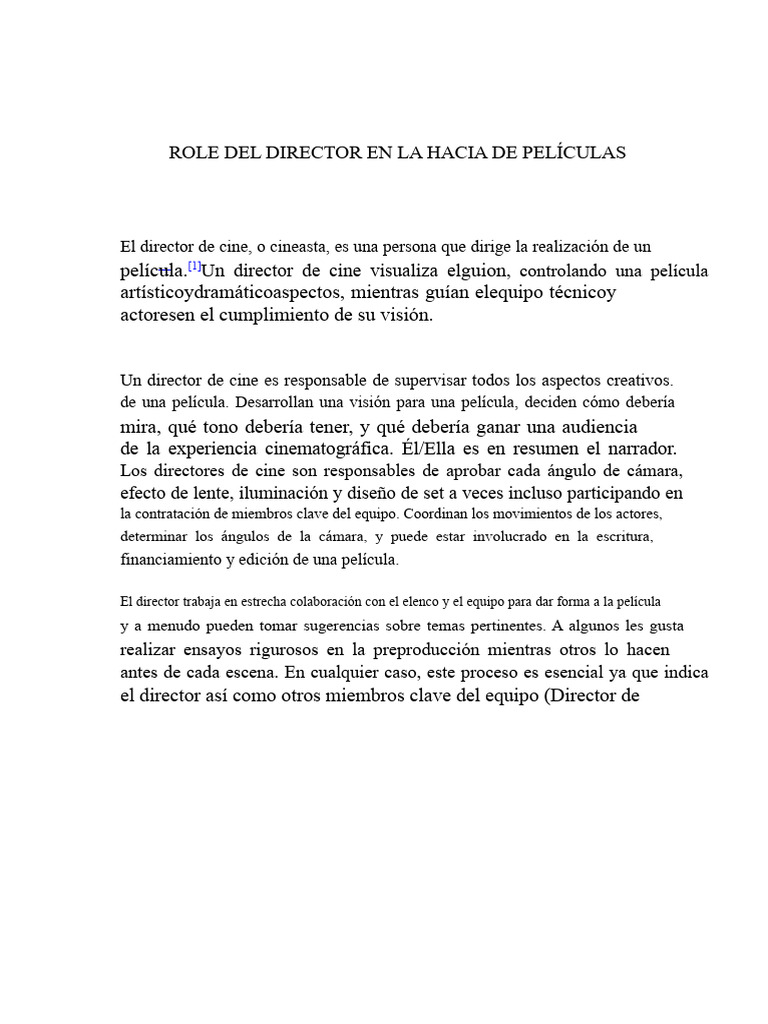 ROLE DEL DIRECTOR EN LA HACIA DE PELÍCULAS

El director de cine, o cineasta, es una persona que dirige la realización de un película.[1]Un director de cine visualiza elguion, controlando una película artísticoydramáticoaspectos, mientras guían elequipo técnicoy actoresen el cumplimiento de su visión.

Un director de cine es responsable de supervisar todos los aspectos creativos. de una película. Desarrollan una visión para una película, deciden cómo debería mira, qué tono debería tener, y qué debería ganar una audiencia de la experiencia cinematográfica. Él/Ella es en resumen el narrador. Los directores de cine son responsables de aprobar cada ángulo de cámara, efecto de lente, iluminación y diseño de set a veces incluso participando en la contratación de miembros clave del equipo. Coordinan los movimientos de los actores, determinar los ángulos de la cámara, y puede estar involucrado en la escritura, financiamiento y edición de una película.

El director trabaja en estrecha colaboración con el elenco y el equipo para dar forma a la película y a menudo pueden tomar sugerencias sobre temas pertinentes. A algunos les gusta realizar ensayos rigurosos en la preproducción mientras otros lo hacen antes de cada escena. En cualquier caso, este proceso es esencial ya que indica el director así como otros miembros clave del equipo (Director de